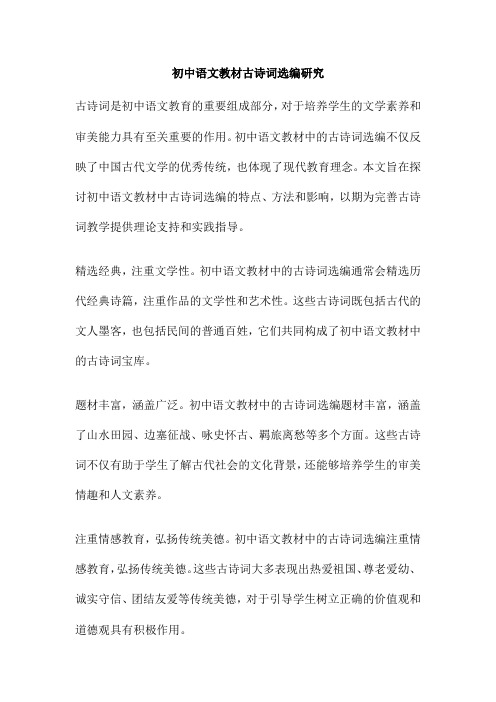 初中语文教材古诗词选编研究

古诗词是初中语文教育的重要组成部分，对于培养学生的文学素养和审美能力具有至关重要的作用。初中语文教材中的古诗词选编不仅反映了中国古代文学的优秀传统，也体现了现代教育理念。本文旨在探讨初中语文教材中古诗词选编的特点、方法和影响，以期为完善古诗词教学提供理论支持和实践指导。

精选经典，注重文学性。初中语文教材中的古诗词选编通常会精选历代经典诗篇，注重作品的文学性和艺术性。这些古诗词既包括古代的文人墨客，也包括民间的普通百姓，它们共同构成了初中语文教材中的古诗词宝库。

题材丰富，涵盖广泛。初中语文教材中的古诗词选编题材丰富，涵盖了山水田园、边塞征战、咏史怀古、羁旅离愁等多个方面。这些古诗词不仅有助于学生了解古代社会的文化背景，还能够培养学生的审美情趣和人文素养。

注重情感教育，弘扬传统美德。初中语文教材中的古诗词选编注重情感教育，弘扬传统美德。这些古诗词大多表现出热爱祖国、尊老爱幼、诚实守信、团结友爱等传统美德，对于引导学生树立正确的价值观和道德观具有积极作用。